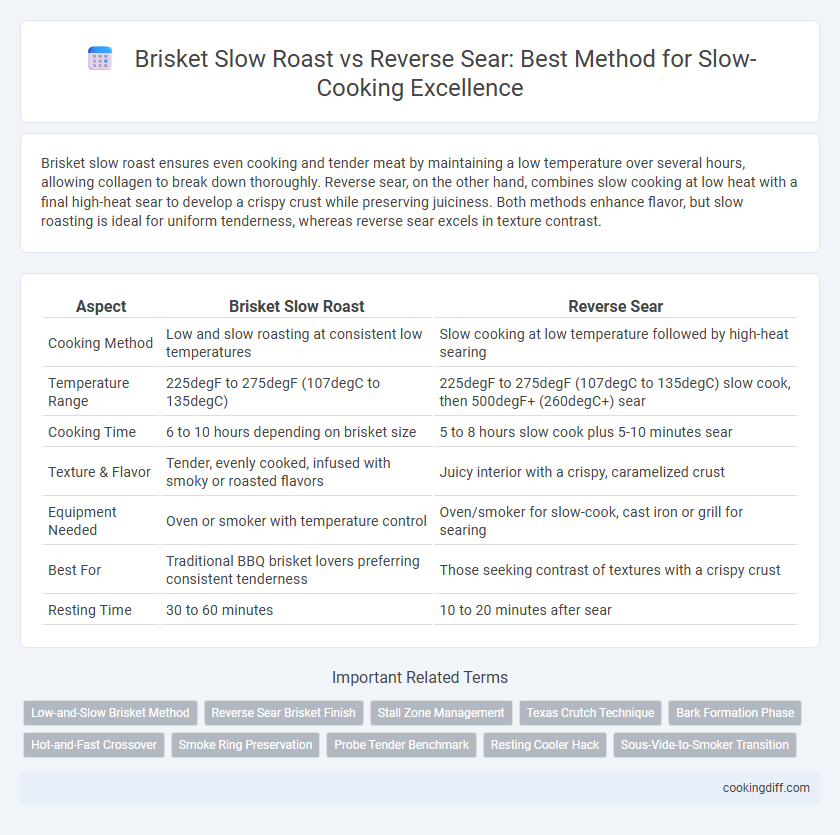 Brisket Slow Roast vs Reverse Sear: Best Method for Slow-Cooking Excellence

Brisket slow roast ensures even cooking and tender meat by maintaining a low temperature over several hours, allowing collagen to break down thoroughly. Reverse sear, on the other hand, combines slow cooking at low heat with a final high-heat sear to develop a crispy crust while preserving juiciness. Both methods enhance flavor, but slow roasting is ideal for uniform tenderness, whereas reverse sear excels in texture contrast.

| Aspect | Brisket Slow Roast | Reverse Sear |
|---|---|---|
| Cooking Method | Low and slow roasting at consistent low temperatures | Slow cooking at low temperature followed by high-heat searing |
| Temperature Range | 225degF to 275degF (107degC to 135degC) | 225degF to 275degF (107degC to 135degC) slow cook, then 500degF+ (260degC+) sear |
| Cooking Time | 6 to 10 hours depending on brisket size | 5 to 8 hours slow cook plus 5-10 minutes sear |
| Texture & Flavor | Tender, evenly cooked, infused with smoky or roasted flavors | Juicy interior with a crispy, caramelized crust |
| Equipment Needed | Oven or smoker with temperature control | Oven/smoker for slow-cook, cast iron or grill for searing |
| Best For | Traditional BBQ brisket lovers preferring consistent tenderness | Those seeking contrast of textures with a crispy crust |
| Resting Time | 30 to 60 minutes | 10 to 20 minutes after sear |

Important Related Terms

Low-and-Slow Brisket Method
Reverse Sear Brisket Finish
Stall Zone Management
Texas Crutch Technique
Bark Formation Phase
Hot-and-Fast Crossover
Smoke Ring Preservation
Probe Tender Benchmark
Resting Cooler Hack
Sous-Vide-to-Smoker Transition

cookingdiff.com